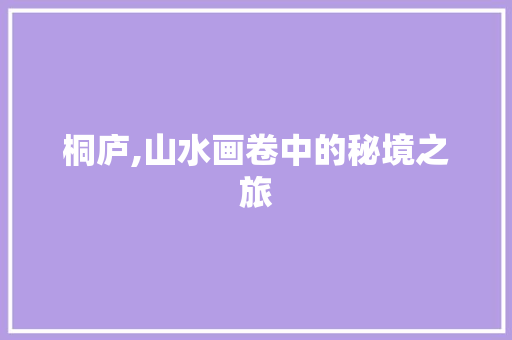 桐庐,山水画卷中的秘境之旅